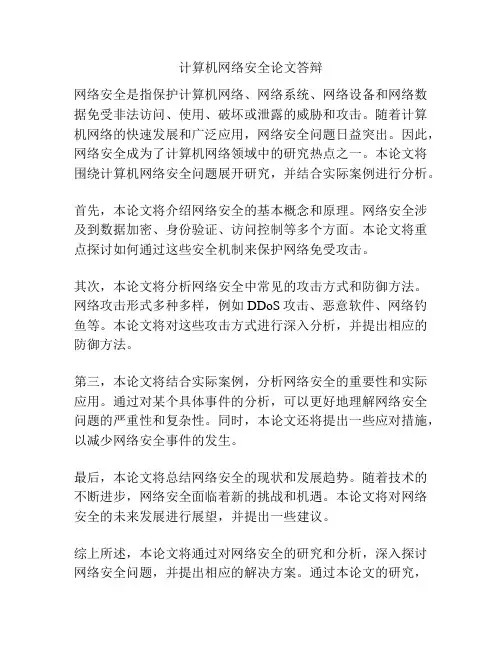 计算机网络安全论文答辩

网络安全是指保护计算机网络、网络系统、网络设备和网络数据免受非法访问、使用、破坏或泄露的威胁和攻击。随着计算机网络的快速发展和广泛应用，网络安全问题日益突出。因此，网络安全成为了计算机网络领域中的研究热点之一。本论文将围绕计算机网络安全问题展开研究，并结合实际案例进行分析。

首先，本论文将介绍网络安全的基本概念和原理。网络安全涉及到数据加密、身份验证、访问控制等多个方面。本论文将重点探讨如何通过这些安全机制来保护网络免受攻击。

其次，本论文将分析网络安全中常见的攻击方式和防御方法。网络攻击形式多种多样，例如 DDoS 攻击、恶意软件、网络钓鱼等。本论文将对这些攻击方式进行深入分析，并提出相应的防御方法。

第三，本论文将结合实际案例，分析网络安全的重要性和实际应用。通过对某个具体事件的分析，可以更好地理解网络安全问题的严重性和复杂性。同时，本论文还将提出一些应对措施，以减少网络安全事件的发生。

最后，本论文将总结网络安全的现状和发展趋势。随着技术的不断进步，网络安全面临着新的挑战和机遇。本论文将对网络安全的未来发展进行展望，并提出一些建议。

综上所述，本论文将通过对网络安全的研究和分析，深入探讨网络安全问题，并提出相应的解决方案。通过本论文的研究，